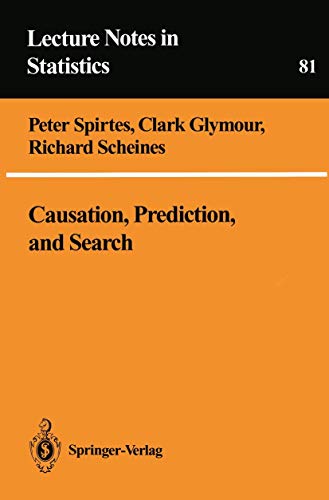 Lecture Notes in Statistics
81

Peter Spirtes, Clark Glymour, Richard Scheines

Causation, Prediction, and Search

Springer-Verlag